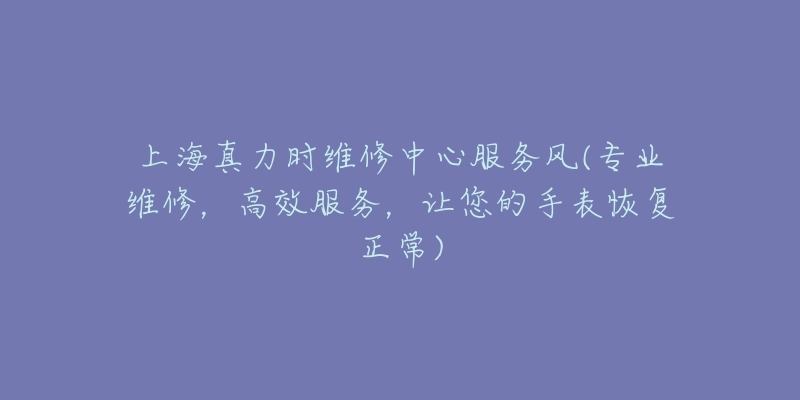 上海真力时维修中心服务风(专业维修，高效服务，让您的手表恢复正常)